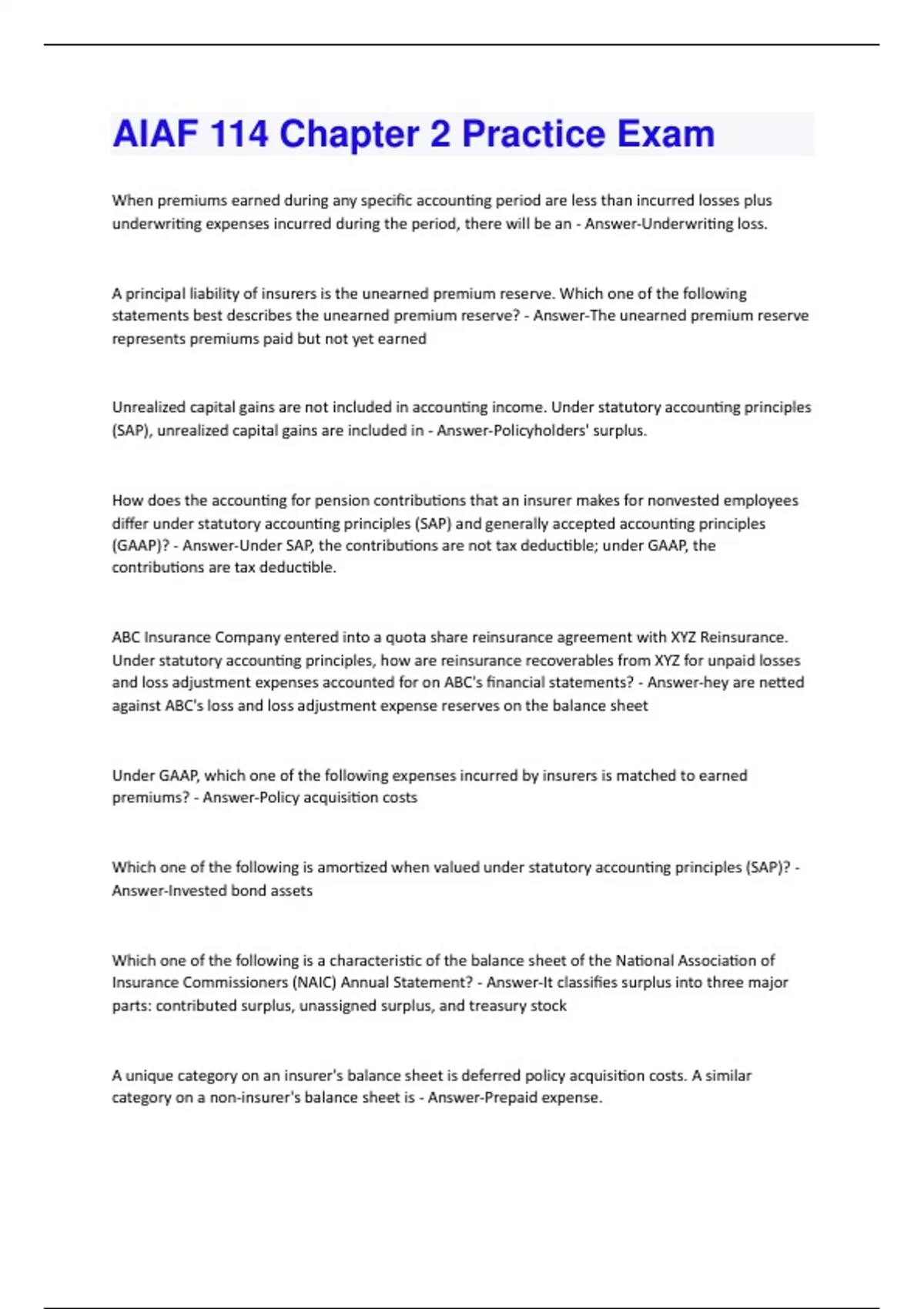 AIAF 114 Chapter 2 Practice Exam

When premiums earned during any specific accounting period are less than incurred losses plus underwriting expenses incurred during the period, there will be an - Answer-Underwriting loss.

A principal liability of insurers is the unearned premium reserve. Which one of the following statements best describes the unearned premium reserve? - Answer-The unearned premium reserve represents premiums paid but not yet earned

Unrealized capital gains are not included in accounting income. Under statutory accounting principles (SAP), unrealized capital gains are included in - Answer-Policyholders' surplus.

How does the accounting for pension contributions that an insurer makes for nonvested employees differ under statutory accounting principles (SAP) and generally accepted accounting principles (GAAP)? - Answer-Under SAP, the contributions are not tax deductible; under GAAP, the contributions are tax deductible.

ABC Insurance Company entered into a quota share reinsurance agreement with XYZ Reinsurance. Under statutory accounting principles, how are reinsurance recoverables from XYZ for unpaid losses and loss adjustment expenses accounted for on ABC's financial statements? - Answer-hey are netted against ABC's loss and loss adjustment expense reserves on the balance sheet

Under GAAP, which one of the following expenses incurred by insurers is matched to earned premiums? - Answer-Policy acquisition costs

Which one of the following is amortized when valued under statutory accounting principles (SAP)? - Answer-Invested bond assets

Which one of the following is a characteristic of the balance sheet of the National Association of Insurance Commissioners (NAIC) Annual Statement? - Answer-It classifies surplus into three major parts: contributed surplus, unassigned surplus, and treasury stock

A unique category on an insurer's balance sheet is deferred policy acquisition costs. A similar category on a non-insurer's balance sheet is - Answer-Prepaid expense.